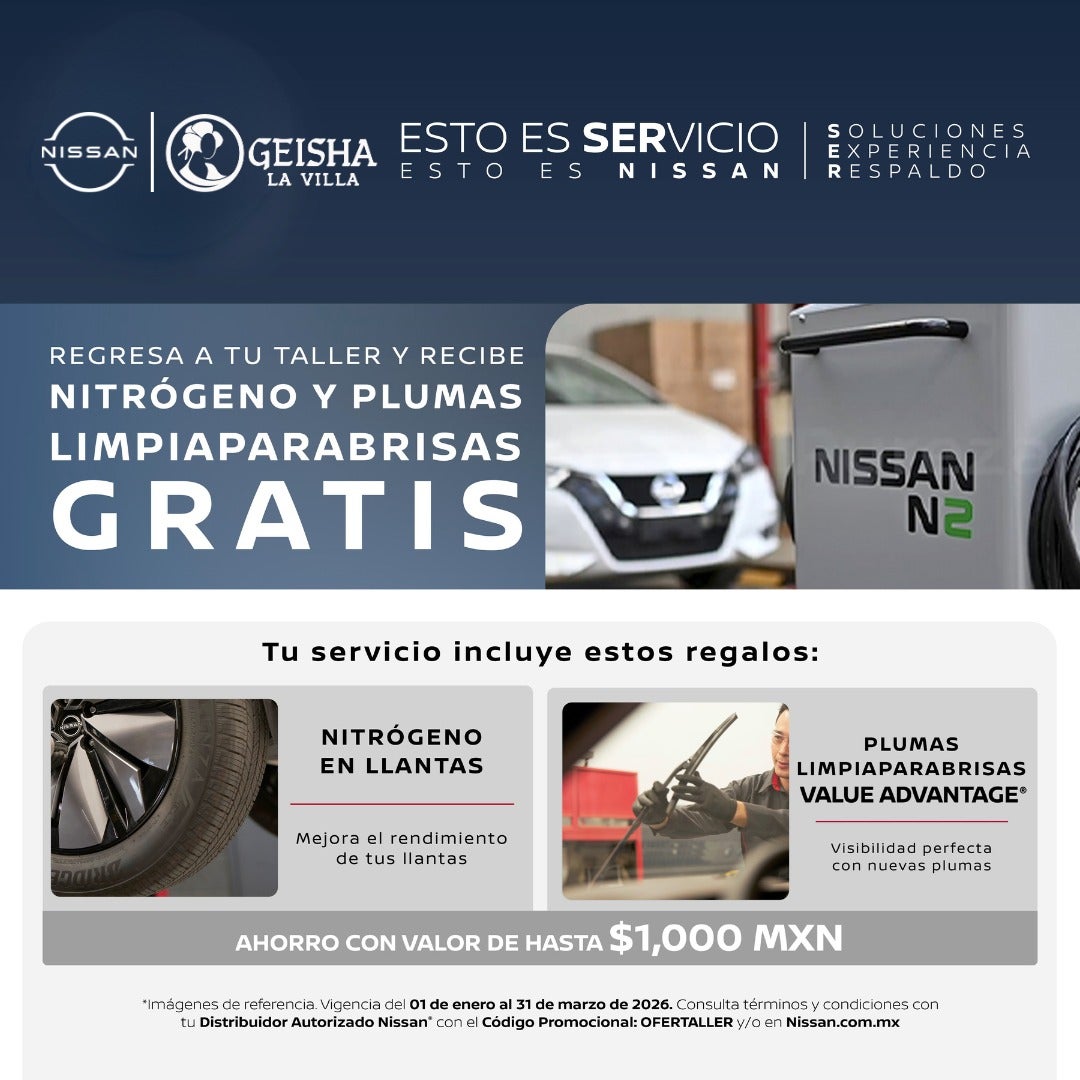 NISSAN

GEISHA
LA VILLA

ESTO ES SERVICIO
ESTO ES NISSAN

SOLUCIONES
EXPERIENCIA
RESPALDO

REGRESA A TU TALLER Y RECIBE
NITRÓGENO Y PLUMAS
LIMPIAPARABRISAS
GRATIS

NISSAN
N2

Tu servicio incluye estos regalos:

NITRÓGENO
EN LLANTAS

Mejora el rendimiento de tus llantas

PLUMAS
LIMPIAPARABRISAS
VALUE ADVANTAGE®

Visibilidad perfecta con nuevas plumas

AHORRO CON VALOR DE HASTA $1,000 MXN

*Imágenes de referencia. Vigencia del 01 de enero al 31 de marzo de 2026. Consulta términos y condiciones con tu Distribuidor Autorizado Nissan® con el Código Promocional: OFERTALLER y/o en Nissan.com.mx